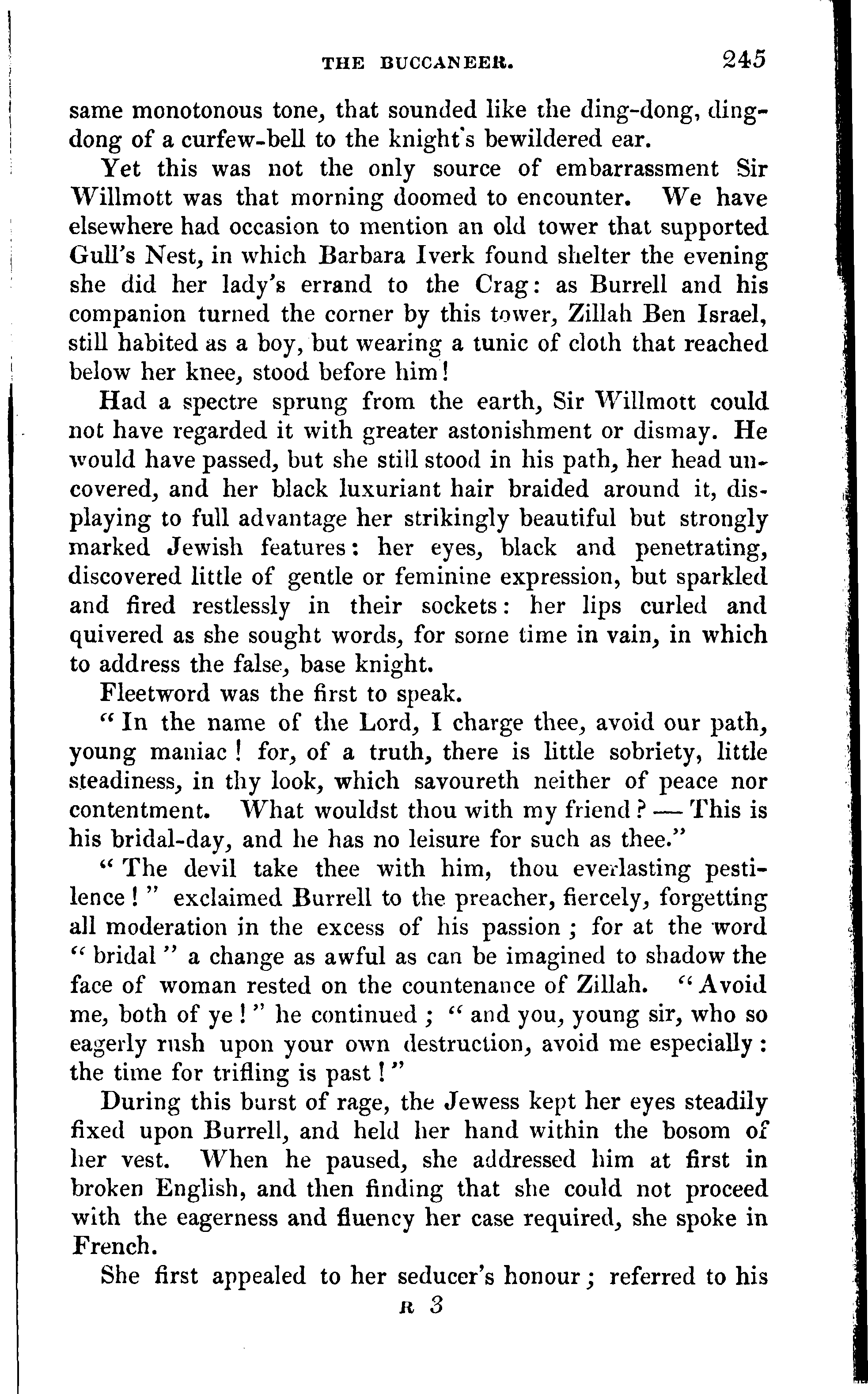 THE BUCCANEER. 245

same monotonous tone, that sounded like the ding-dong, ding-dong of a curfew-bell to the knight's bewildered ear.

Yet this was not the only source of embarrassment Sir Willmott was that morning doomed to encounter. We have elsewhere had occasion to mention an old tower that supported Gull's Nest, in which Barbara Iverk found shelter the evening she did her lady's errand to the Crag: as Burrell and his companion turned the corner by this tower, Zillah Ben Israel, still habited as a boy, but wearing a tunic of cloth that reached below her knee, stood before him!

Had a spectre sprung from the earth, Sir Willmott could not have regarded it with greater astonishment or dismay. He would have passed, but she still stood in his path, her head uncovered, and her black luxuriant hair braided around it, displaying to full advantage her strikingly beautiful but strongly marked Jewish features: her eyes, black and penetrating, discovered little of gentle or feminine expression, but sparkled and fired restlessly in their sockets: her lips curled and quivered as she sought words, for some time in vain, in which to address the false, base knight.

Fleetword was the first to speak.

"In the name of the Lord, I charge thee, avoid our path, young maniac! for, of a truth, there is little sobriety, little steadiness, in thy look, which savoureth neither of peace nor contentment. What wouldst thou with my friend? — This is his bridal-day, and he has no leisure for such as thee."

"The devil take thee with him, thou everlasting pestilence!" exclaimed Burrell to the preacher, fiercely, forgetting all moderation in the excess of his passion; for at the word "bridal" a change as awful as can be imagined to shadow the face of woman rested on the countenance of Zillah. "Avoid me, both of ye!" he continued; "and you, young sir, who so eagerly rush upon your own destruction, avoid me especially: the time for trifling is past!"

During this burst of rage, the Jewess kept her eyes steadily fixed upon Burrell, and held her hand within the bosom of her vest. When he paused, she addressed him at first in broken English, and then finding that she could not proceed with the eagerness and fluency her case required, she spoke in French.

She first appealed to her seducer's honour; referred to his

R 3